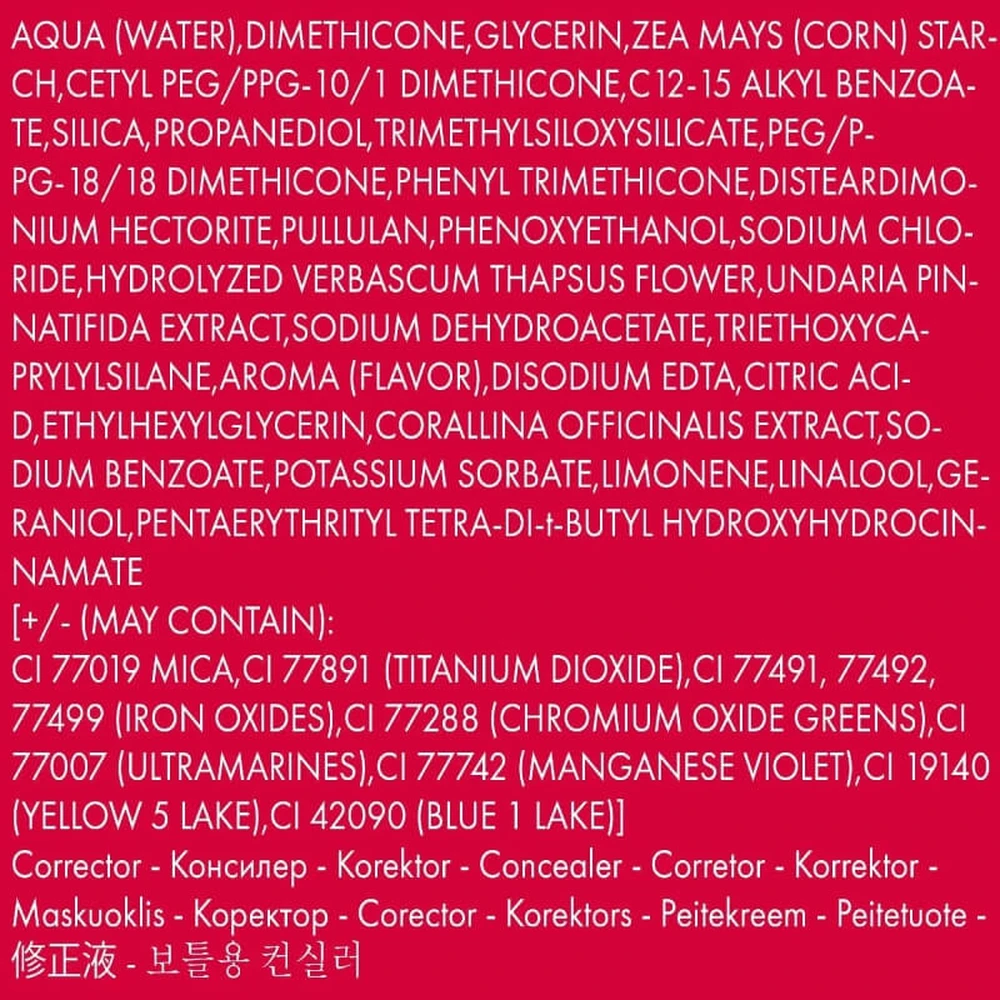 AQUA (WATER),DIMETHICONE,GLYCERIN,ZEA MAYS (CORN) STARCH,CETYL PEG/PPG-10/1 DIMETHICONE,C12-15 ALKYL BENZOATE,SILICA,PROPANEDIOL,TRIMETHYLSILOXYSILICATE,PEG/PPG-18/18 DIMETHICONE,PHENYL TRIMETHICONE,DISTEARDIMONIUM HECTORITE,PULLULAN,PHENOXYETHANOL,SODIUM CHLORIDE,HYDROLYZED VERBASCUM THAPSUS FLOWER,UNDARIA PINNATIFIDA EXTRACT,SODIUM DEHYDROACETATE,TRIETHOXYCAPRYLYLSILANE,AROMA (FLAVOR),DISODIUM EDTA,CITRIC ACID,ETHYLHEXYLGLYCERIN,CORALLINA OFFICINALIS EXTRACT,SODIUM BENZOATE,POTASSIUM SORBATE,LIMONENE,LINALOOL,GERANIOL,PENTAERYTHRITYL TETRA-DI-t-BUTYL HYDROXYHYDROCINNAMATE
[+/- (MAY CONTAIN):
CI 77019 MICA,CI 77891 (TITANIUM DIOXIDE),CI 77491, 77492, 77499 (IRON OXIDES),CI 77288 (CHROMIUM OXIDE GREENS),CI 77007 (ULTRAMARINES),CI 77742 (MANGANESE VIOLET),CI 19140 (YELLOW 5 LAKE),CI 42090 (BLUE 1 LAKE)]
Corrector - Консилер - Korektor - Concealer - Corretor - Korrektor - Maskuoklis - Коректор - Corector - Korektors - Peitekreem - Peitetuote - 修正液 - 보틀용 컨실러